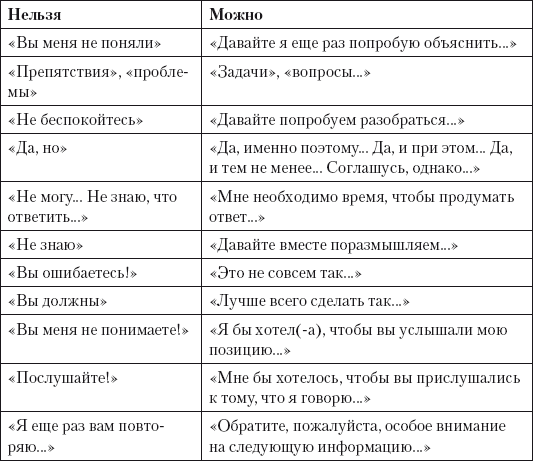 | Нельзя | Можно |
|---|---|
| «Вы меня не поняли» | «Давайте я еще раз попробую объяснить...» |
| «Препятствия», «проблемы» | «Задачи», «вопросы...» |
| «Не беспокойтесь» | «Давайте попробуем разобраться...» |
| «Да, но» | «Да, именно поэтому... Да, и при этом... Да, и тем не менее... Соглашусь, однако...» |
| «Не могу... Не знаю, что ответить...» | «Мне необходимо время, чтобы продумать ответ...» |
| «Не знаю» | «Давайте вместе поразмышляем...» |
| «Вы ошибаетесь!» | «Это не совсем так...» |
| «Вы должны» | «Лучше всего сделать так...» |
| «Вы меня не понимаете!» | «Я бы хотел(-а), чтобы вы услышали мою позицию...» |
| «Послушайте!» | «Мне бы хотелось, чтобы вы прислушались к тому, что я говорю...» |
| «Я еще раз вам повторяю...» | «Обратите, пожалуйста, особое внимание на следующую информацию...» |